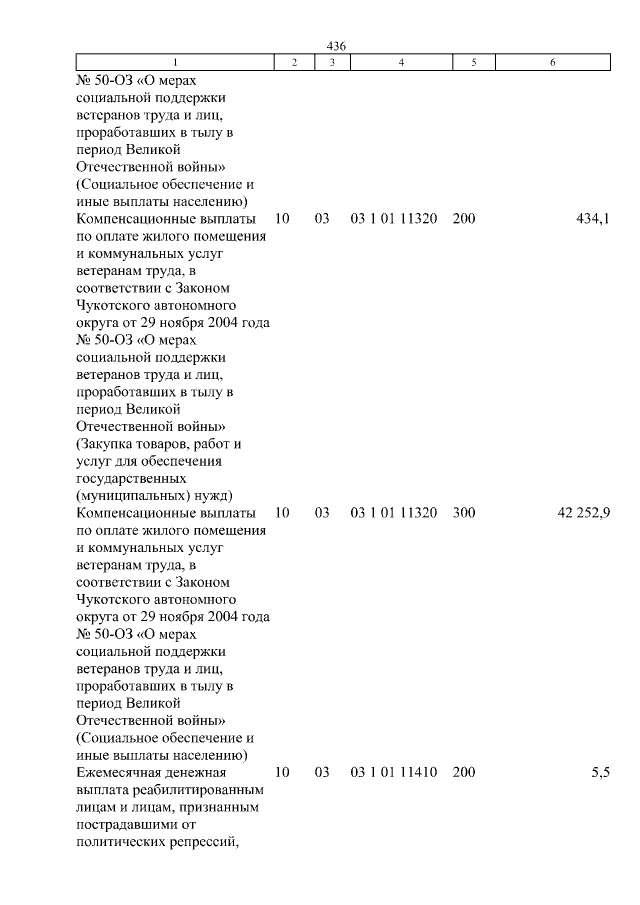 436

| 1 | 2 | 3 | 4 | 5 | 6 |
|---|---|---|---|---|---|
| № 50-ОЗ «О мерах социальной поддержки ветеранов труда и лиц, проработавших в тылу в период Великой Отечественной войны» (Социальное обеспечение и иные выплаты населению) | | | | | |
| Компенсационные выплаты по оплате жилого помещения и коммунальных услуг ветеранам труда, в соответствии с Законом Чукотского автономного округа от 29 ноября 2004 года № 50-ОЗ «О мерах социальной поддержки ветеранов труда и лиц, проработавших в тылу в период Великой Отечественной войны» (Закупка товаров, работ и услуг для обеспечения государственных (муниципальных) нужд) | 10 | 03 | 03 1 01 11320 | 200 | 434,1 |
| Компенсационные выплаты по оплате жилого помещения и коммунальных услуг ветеранам труда, в соответствии с Законом Чукотского автономного округа от 29 ноября 2004 года № 50-ОЗ «О мерах социальной поддержки ветеранов труда и лиц, проработавших в тылу в период Великой Отечественной войны» (Социальное обеспечение и иные выплаты населению) | 10 | 03 | 03 1 01 11320 | 300 | 42 252,9 |
| Ежемесячная денежная выплата реабилитированным лицам и лицам, признанным пострадавшими от политических репрессий, | 10 | 03 | 03 1 01 11410 | 200 | 5,5 |